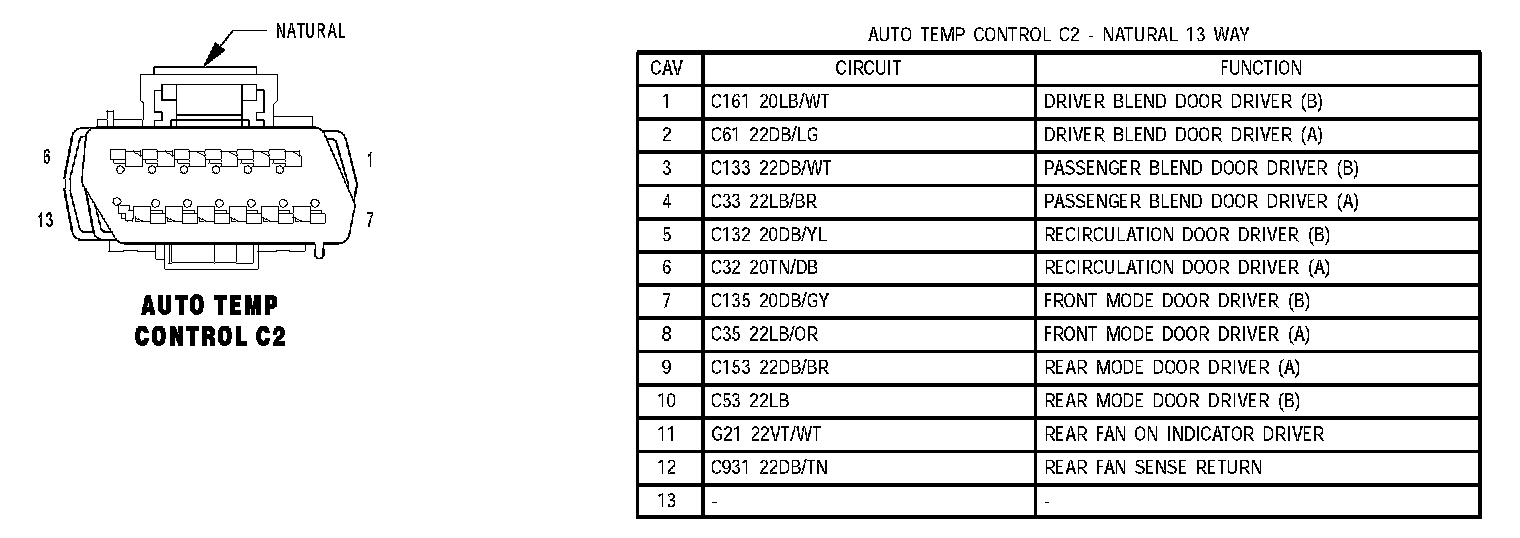 NATURAL

6
1
13
7

AUTO TEMP CONTROL C2

AUTO TEMP CONTROL C2 - NATURAL 13 WAY

| CAV | CIRCUIT | FUNCTION |
|---|---|---|
| 1 | C161 20LB/WT | DRIVER BLEND DOOR DRIVER (B) |
| 2 | C61 22DB/LG | DRIVER BLEND DOOR DRIVER (A) |
| 3 | C133 22DB/WT | PASSENGER BLEND DOOR DRIVER (B) |
| 4 | C33 22LB/BR | PASSENGER BLEND DOOR DRIVER (A) |
| 5 | C132 20DB/YL | RECIRCULATION DOOR DRIVER (B) |
| 6 | C32 20TN/DB | RECIRCULATION DOOR DRIVER (A) |
| 7 | C135 20DB/GY | FRONT MODE DOOR DRIVER (B) |
| 8 | C35 22LB/OR | FRONT MODE DOOR DRIVER (A) |
| 9 | C153 22DB/BR | REAR MODE DOOR DRIVER (A) |
| 10 | C53 22LB | REAR MODE DOOR DRIVER (B) |
| 11 | G21 22VT/WT | REAR FAN ON INDICATOR DRIVER |
| 12 | C931 22DB/TN | REAR FAN SENSE RETURN |
| 13 | - | - |